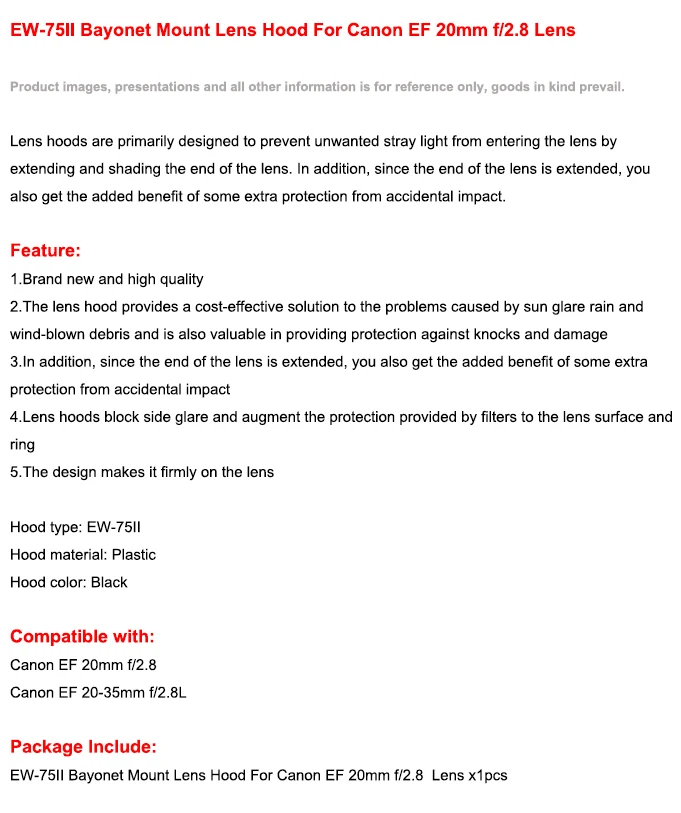 EW-75II Bayonet Mount Lens Hood For Canon EF 20mm f/2.8 Lens

Product images, presentations and all other information is for reference only, goods in kind prevail.

Lens hoods are primarily designed to prevent unwanted stray light from entering the lens by extending and shading the end of the lens. In addition, since the end of the lens is extended, you also get the added benefit of some extra protection from accidental impact.

Feature:
1.Brand new and high quality
2.The lens hood provides a cost-effective solution to the problems caused by sun glare rain and wind-blown debris and is also valuable in providing protection against knocks and damage
3.In addition, since the end of the lens is extended, you also get the added benefit of some extra protection from accidental impact
4.Lens hoods block side glare and augment the protection provided by filters to the lens surface and ring
5.The design makes it firmly on the lens

Hood type: EW-75II
Hood material: Plastic
Hood color: Black

Compatible with:
Canon EF 20mm f/2.8
Canon EF 20-35mm f/2.8L

Package Include:
EW-75II Bayonet Mount Lens Hood For Canon EF 20mm f/2.8 Lens x1pcs